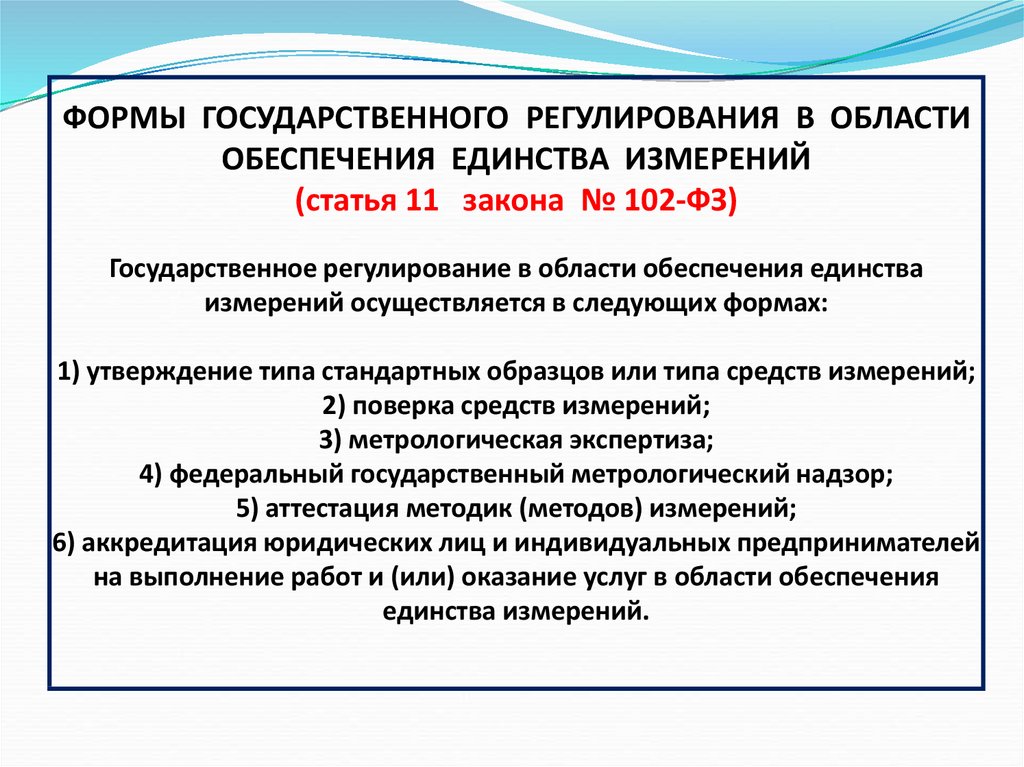 ФОРМЫ ГОСУДАРСТВЕННОГО РЕГУЛИРОВАНИЯ В ОБЛАСТИ ОБЕСПЕЧЕНИЯ ЕДИНСТВА ИЗМЕРЕНИЙ
(статья 11 закона № 102-ФЗ)

Государственное регулирование в области обеспечения единства измерений осуществляется в следующих формах:

1) утверждение типа стандартных образцов или типа средств измерений;
2) поверка средств измерений;
3) метрологическая экспертиза;
4) федеральный государственный метрологический надзор;
5) аттестация методик (методов) измерений;
6) аккредитация юридических лиц и индивидуальных предпринимателей на выполнение работ и (или) оказание услуг в области обеспечения единства измерений.